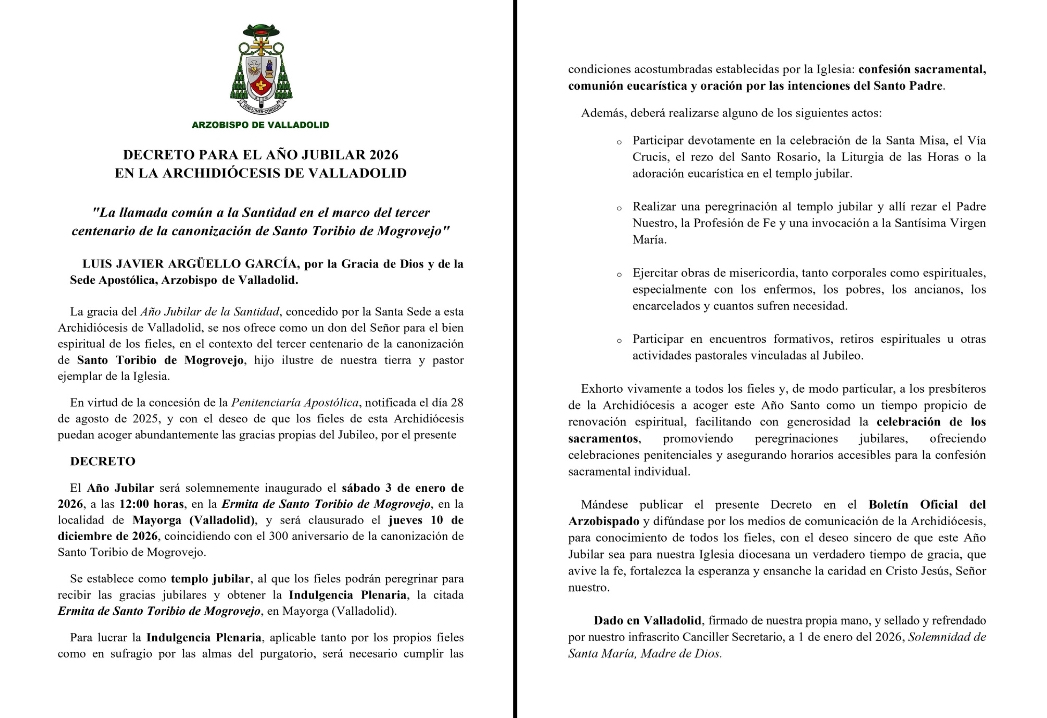 ARZOBISPO DE VALLADOLID

DECRETO PARA EL AÑO JUBILAR 2026
EN LA ARCHIDIÓCESIS DE VALLADOLID

"La llamada común a la Santidad en el marco del tercer centenario de la canonización de Santo Toribio de Mogrovejo"

LUIS JAVIER ARGÜELLO GARCÍA, por la Gracia de Dios y de la Sede Apostólica, Arzobispo de Valladolid.

La gracia del Año Jubilar de la Santidad, concedido por la Santa Sede a esta Archidiócesis de Valladolid, se nos ofrece como un don del Señor para el bien espiritual de los fieles, en el contexto del tercer centenario de la canonización de Santo Toribio de Mogrovejo, hijo ilustre de nuestra tierra y pastor ejemplar de la Iglesia.

En virtud de la concesión de la Penitenciaría Apostólica, notificada el día 28 de agosto de 2025, y con el deseo de que los fieles de esta Archidiócesis puedan acoger abundantemente las gracias propias del Jubileo, por el presente

DECRETO

El Año Jubilar será solemnemente inaugurado el sábado 3 de enero de 2026, a las 12:00 horas, en la Ermita de Santo Toribio de Mogrovejo, en la localidad de Mayorga (Valladolid), y será clausurado el jueves 10 de diciembre de 2026, coincidiendo con el 300 aniversario de la canonización de Santo Toribio de Mogrovejo.

Se establece como templo jubilar, al que los fieles podrán peregrinar para recibir las gracias jubilares y obtener la Indulgencia Plenaria, la citada Ermita de Santo Toribio de Mogrovejo, en Mayorga (Valladolid).

Para lucrar la Indulgencia Plenaria, aplicable tanto por los propios fieles como en sufragio por las almas del purgatorio, será necesario cumplir las condiciones acostumbradas establecidas por la Iglesia: confesión sacramental, comunión eucarística y oración por las intenciones del Santo Padre.

Además, deberá realizarse alguno de los siguientes actos:

o Participar devotamente en la celebración de la Santa Misa, el Vía Crucis, el rezo del Santo Rosario, la Liturgia de las Horas o la adoración eucarística en el templo jubilar.

o Realizar una peregrinación al templo jubilar y allí rezar el Padre Nuestro, la Profesión de Fe y una invocación a la Santísima Virgen María.

o Ejercitar obras de misericordia, tanto corporales como espirituales, especialmente con los enfermos, los pobres, los ancianos, los encarcelados y cuantos sufren necesidad.

o Participar en encuentros formativos, retiros espirituales u otras actividades pastorales vinculadas al Jubileo.

Exhorto vivamente a todos los fieles y, de modo particular, a los presbíteros de la Archidiócesis a acoger este Año Santo como un tiempo propicio de renovación espiritual, facilitando con generosidad la celebración de los sacramentos, promoviendo peregrinaciones jubilares, ofreciendo celebraciones penitenciales y asegurando horarios accesibles para la confesión sacramental individual.

Mándese publicar el presente Decreto en el Boletín Oficial del Arzobispado y difúndase por los medios de comunicación de la Archidiócesis, para conocimiento de todos los fieles, con el deseo sincero de que este Año Jubilar sea para nuestra Iglesia diocesana un verdadero tiempo de gracia, que avive la fe, fortalezca la esperanza y ensanche la caridad en Cristo Jesús, Señor nuestro.

Dado en Valladolid, firmado de nuestra propia mano, y sellado y refrendado por nuestro infrascrito Canciller Secretario, a 1 de enero del 2026, Solemnidad de Santa María, Madre de Dios.